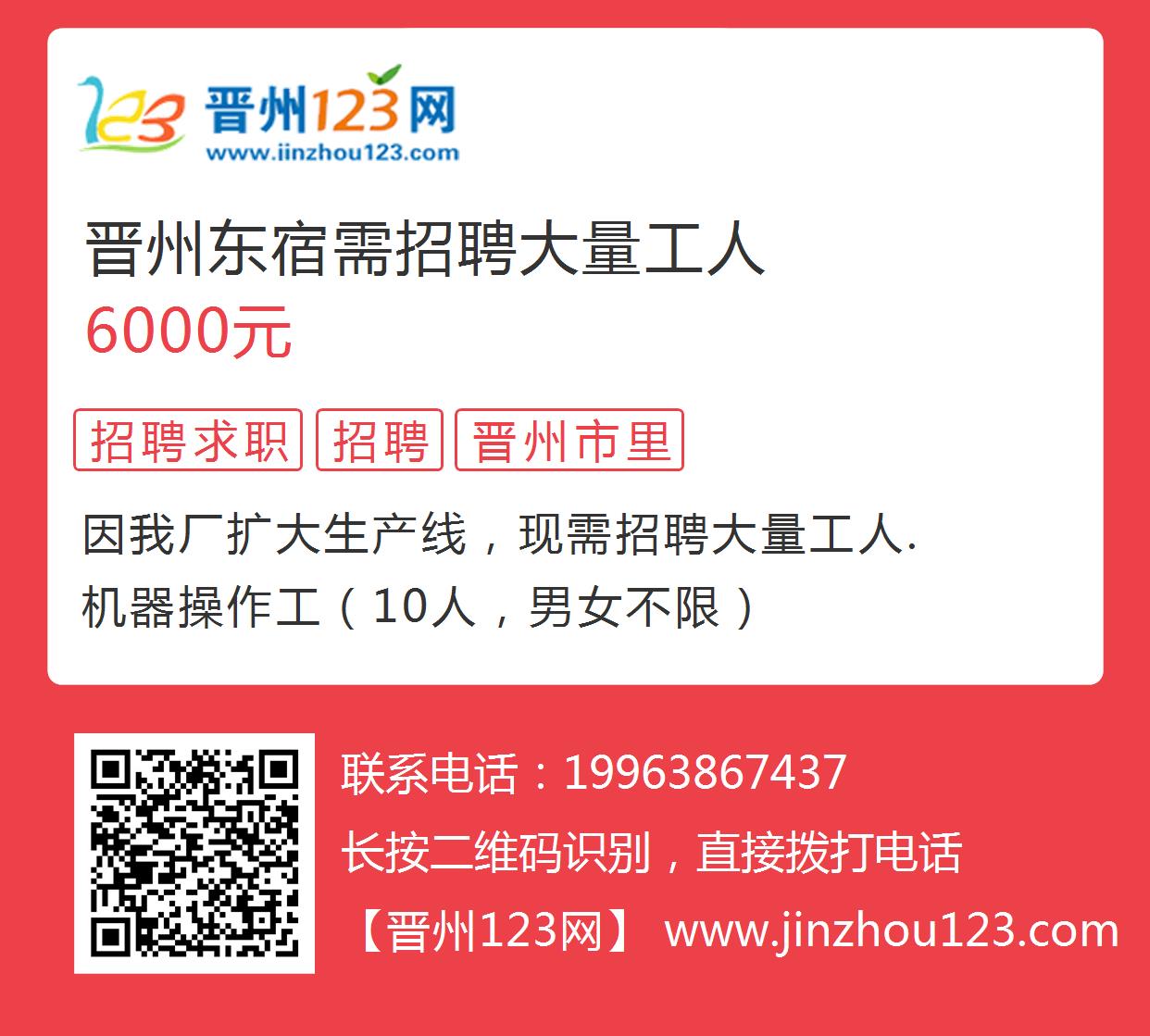 123 晋州123网
www.jinzhou123.com

晋州东宿需招聘大量工人
6000元

招聘求职 招聘 晋州市里

因我厂扩大生产线，现需招聘大量工人.
机器操作工（10人，男女不限）

联系电话：19963867437
长按二维码识别，直接拨打电话
【晋州123网】 www.jinzhou123.com